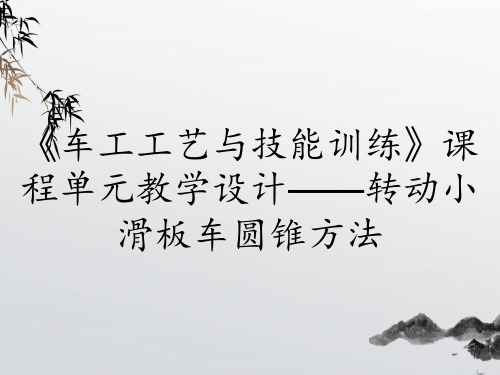 《车工工艺与技能训练》课程单元教学设计——转动小滑板车圆锥方法